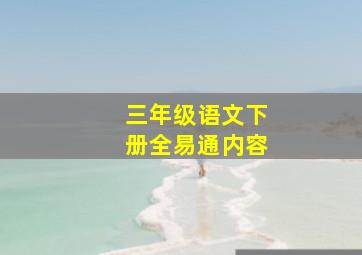 三年级语文下册全易通内容